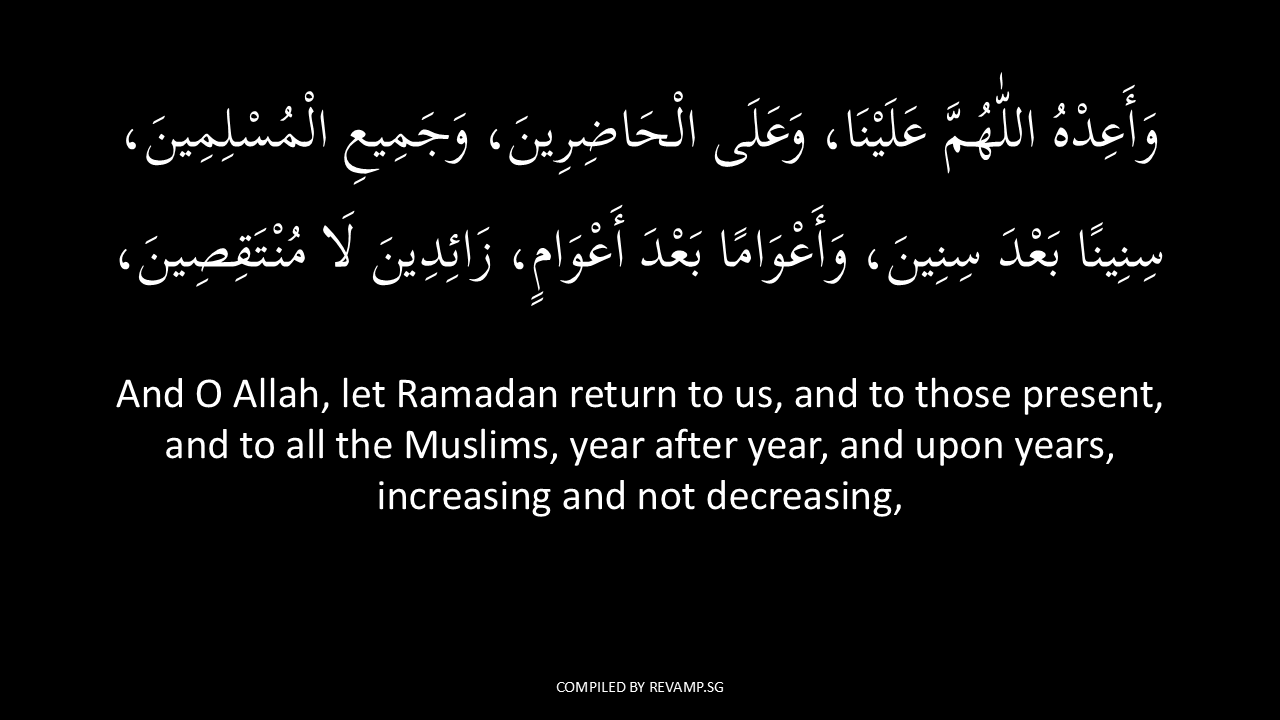 وَأَعِدْهُ اللّٰهُمَّ عَلَيْنَا، وَعَلَى الْحَاضِرِينَ، وَجَمِيعِ الْمُسْلِمِينَ،
سِنِينًا بَعْدَ سِنِينَ، وَأَعْوَامًا بَعْدَ أَعْوَامٍ، زَائِدِينَ لَا مُنْتَقِصِينَ،

And O Allah, let Ramadan return to us, and to those present, and to all the Muslims, year after year, and upon years, increasing and not decreasing,

COMPILED BY REVAMP.SG